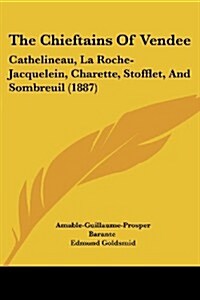 The Chieftains Of Vendee

Cathelineau, La Roche-Jacquelein, Charette, Stofflet, And Sombreuil (1887)

Amable-Guillaume-Prosper Barante
Edmund Goldsmid